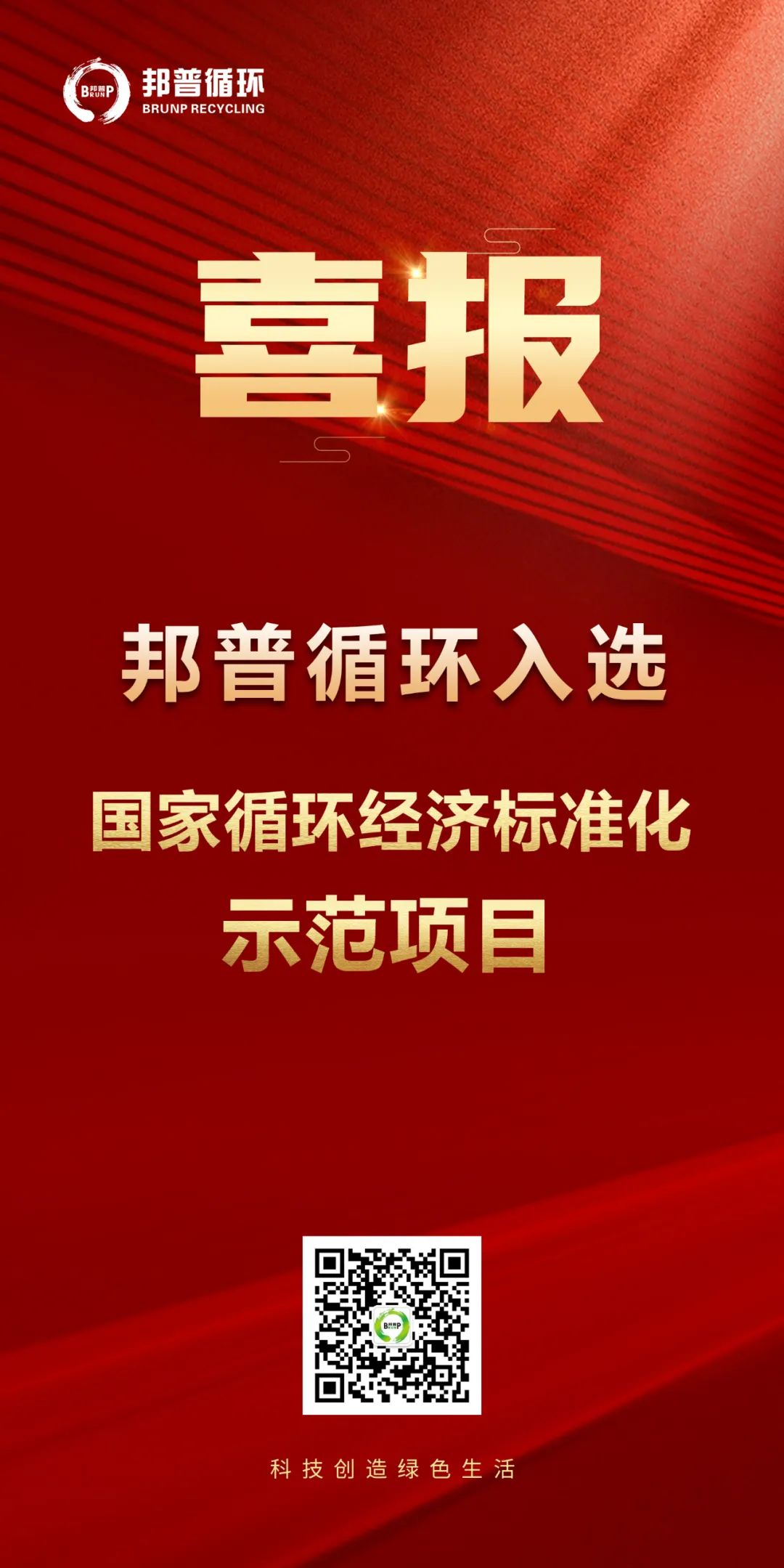 邦普 BRUNP
邦普循环
BRUNP RECYCLING

喜报

邦普循环入选

国家循环经济标准化示范项目

科技创造绿色生活